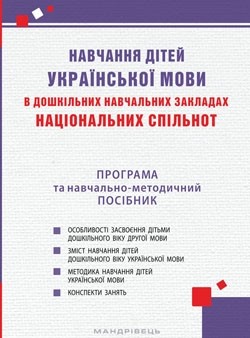 НАВЧАННЯ ДІТЕЙ
УКРАЇНСЬКОЇ МОВИ
В ДОШКІЛЬНИХ НАВЧАЛЬНИХ ЗАКЛАДАХ
НАЦІОНАЛЬНИХ СПІЛЬНОТ

ПРОГРАМА
та навчально-методичний
ПОСІБНИК

ОСОБЛИВОСТІ ЗАСВОЄННЯ ДІТЬМИ ДОШКІЛЬНОГО ВІКУ ДРУГОЇ МОВИ

ЗМІСТ НАВЧАННЯ ДІТЕЙ ДОШКІЛЬНОГО ВІКУ УКРАЇНСЬКОЇ МОВИ

МЕТОДИКА НАВЧАННЯ ДІТЕЙ УКРАЇНСЬКОЇ МОВИ

КОНСПЕКТИ ЗАНЯТЬ

МАНДРІВЕЦЬ